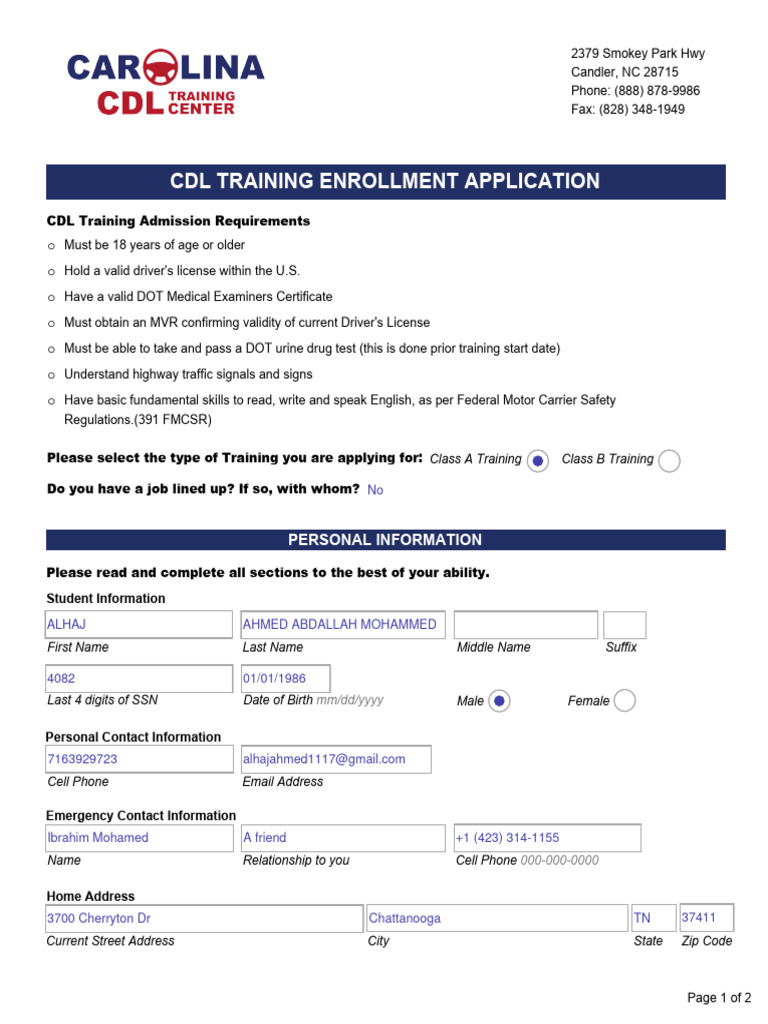 CAROLINA
CDL TRAINING CENTER

2379 Smokey Park Hwy
Candler, NC 28715
Phone: (888) 878-9986
Fax: (828) 348-1949

CDL TRAINING ENROLLMENT APPLICATION

CDL Training Admission Requirements
o Must be 18 years of age or older
o Hold a valid driver's license within the U.S.
o Have a valid DOT Medical Examiners Certificate
o Must obtain an MVR confirming validity of current Driver's License
o Must be able to take and pass a DOT urine drug test (this is done prior training start date)
o Understand highway traffic signals and signs
o Have basic fundamental skills to read, write and speak English, as per Federal Motor Carrier Safety Regulations.(391 FMCSR)

Please select the type of Training you are applying for: Class A Training Class B Training

Do you have a job lined up? If so, with whom? No

PERSONAL INFORMATION

Please read and complete all sections to the best of your ability.

Student Information
ALHAJ
First Name
AHMED ABDALLAH MOHAMMED
Last Name
Middle Name
Suffix
4082
Last 4 digits of SSN
01/01/1986
Date of Birth mm/dd/yyyy
Male
Female

Personal Contact Information
7163929723
Cell Phone
alhajahmed1117@gmail.com
Email Address

Emergency Contact Information
Ibrahim Mohamed
Name
A friend
Relationship to you
+1 (423) 314-1155
Cell Phone 000-000-0000

Home Address
3700 Cherryton Dr
Current Street Address
Chattanooga
City
TN
State
37411
Zip Code

Page 1 of 2